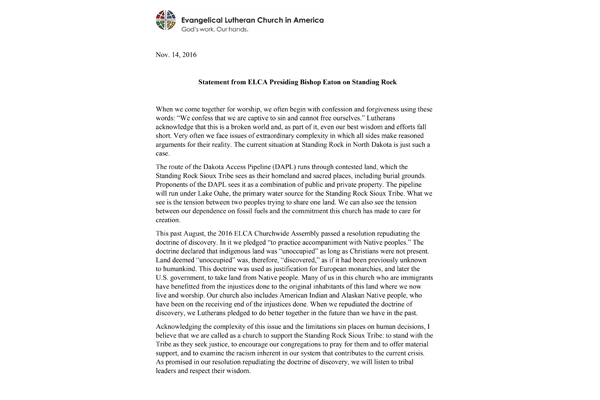 Evangelical Lutheran Church in America
God's work. Our hands.

Nov. 14, 2016

Statement from ELCA Presiding Bishop Eaton on Standing Rock

When we come together for worship, we often begin with confession and forgiveness using these words: "We confess that we are captive to sin and cannot free ourselves." Lutherans acknowledge that this is a broken world and, as part of it, even our best wisdom and efforts fall short. Very often we face issues of extraordinary complexity in which all sides make reasoned arguments for their reality. The current situation at Standing Rock in North Dakota is just such a case.

The route of the Dakota Access Pipeline (DAPL) runs through contested land, which the Standing Rock Sioux Tribe sees as their homeland and sacred places, including burial grounds. Proponents of the DAPL sees it as a combination of public and private property. The pipeline will run under Lake Oahe, the primary water source for the Standing Rock Sioux Tribe. What we see is the tension between two peoples trying to share one land. We can also see the tension between our dependence on fossil fuels and the commitment this church has made to care for creation.

This past August, the 2016 ELCA Churchwide Assembly passed a resolution repudiating the doctrine of discovery. In it we pledged "to practice accompaniment with Native peoples." The doctrine declared that indigenous land was "unoccupied" as long as Christians were not present. Land deemed "unoccupied" was, therefore, "discovered," as if it had been previously unknown to humankind. This doctrine was used as justification for European monarchies, and later the U.S. government, to take land from Native people. Many of us in this church who are immigrants have benefitted from the injustices done to the original inhabitants of this land where we now live and worship. Our church also includes American Indian and Alaskan Native people, who have been on the receiving end of the injustices done. When we repudiated the doctrine of discovery, we Lutherans pledged to do better together in the future than we have in the past.

Acknowledging the complexity of this issue and the limitations sin places on human decisions, I believe that we are called as a church to support the Standing Rock Sioux Tribe: to stand with the Tribe as they seek justice, to encourage our congregations to pray for them and to offer material support, and to examine the racism inherent in our system that contributes to the current crisis. As promised in our resolution repudiating the doctrine of discovery, we will listen to tribal leaders and respect their wisdom.